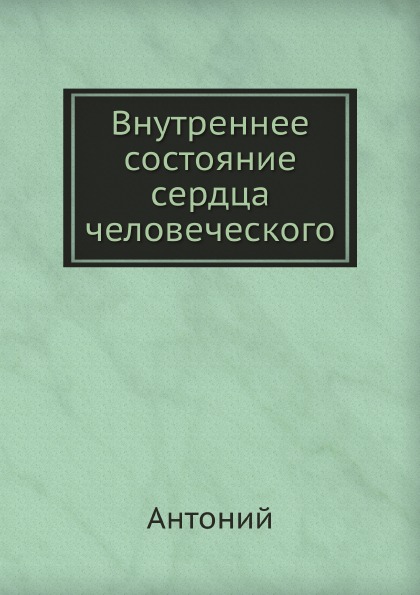 Внутреннее состояние сердца человеческого

Антоний